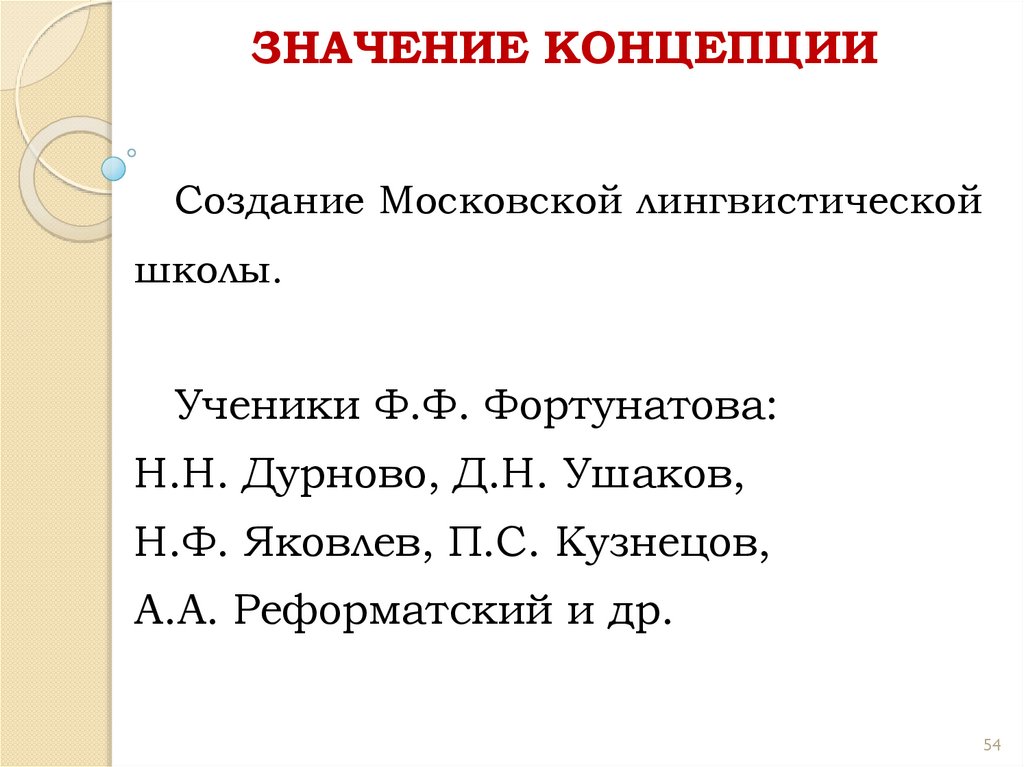 ЗНАЧЕНИЕ КОНЦЕПЦИИ

Создание Московской лингвистической школы.

Ученики Ф.Ф. Фортунатова:
Н.Н. Дурново, Д.Н. Ушаков,
Н.Ф. Яковлев, П.С. Кузнецов,
А.А. Реформатский и др.

54